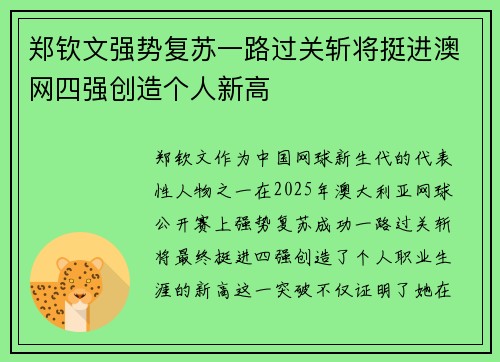 郑钦文强势复苏一路过关斩将挺进澳网四强创造个人新高

郑钦文作为中国网球新生代的代表性人物之一在2025年澳大利亚网球公开赛上强势复苏成功一路过关斩将最终挺进四强创造了个人职业生涯的新高这一突破不仅证明了她在